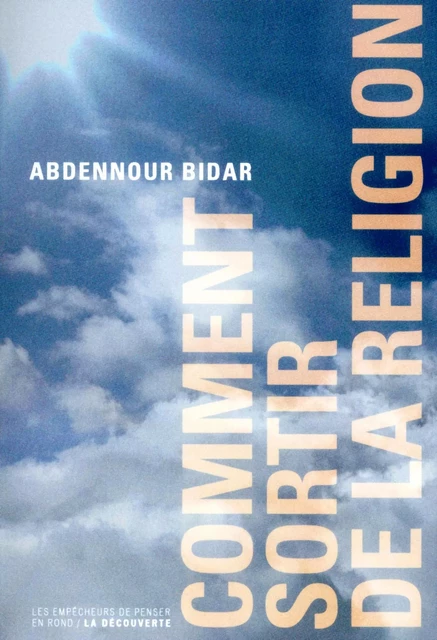 ABDENNOUR BIDAR

COMMENT SORTIR DE LA RELIGION

LES EMPÊCHEURS DE PENSER EN ROND / LA DÉCOUVERTE